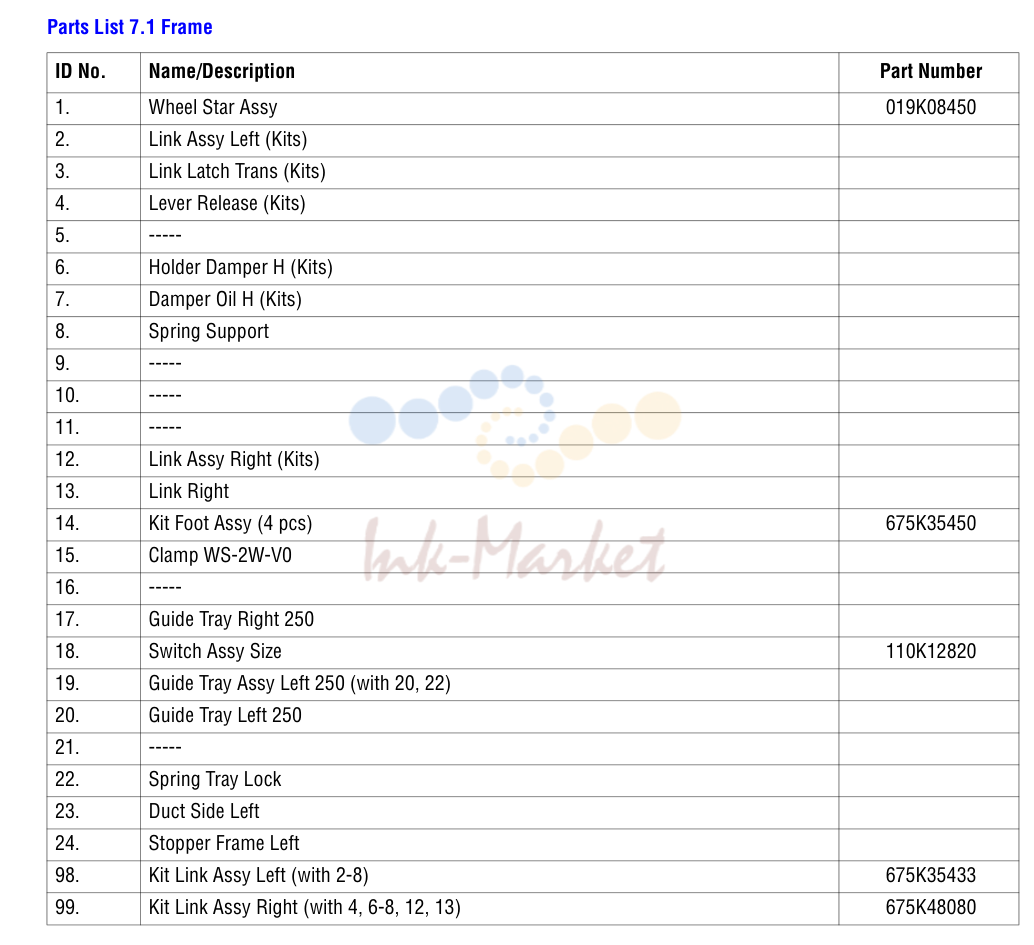 Parts List 7.1 Frame

| ID No. | Name/Description | Part Number |
|---|---|---|
| 1. | Wheel Star Assy | 019K08450 |
| 2. | Link Assy Left (Kits) | |
| 3. | Link Latch Trans (Kits) | |
| 4. | Lever Release (Kits) | |
| 5. | ----- | |
| 6. | Holder Damper H (Kits) | |
| 7. | Damper Oil H (Kits) | |
| 8. | Spring Support | |
| 9. | ----- | |
| 10. | ----- | |
| 11. | ----- | |
| 12. | Link Assy Right (Kits) | |
| 13. | Link Right | |
| 14. | Kit Foot Assy (4 pcs) | 675K35450 |
| 15. | Clamp WS-2W-V0 | |
| 16. | ----- | |
| 17. | Guide Tray Right 250 | |
| 18. | Switch Assy Size | 110K12820 |
| 19. | Guide Tray Assy Left 250 (with 20, 22) | |
| 20. | Guide Tray Left 250 | |
| 21. | ----- | |
| 22. | Spring Tray Lock | |
| 23. | Duct Side Left | |
| 24. | Stopper Frame Left | |
| 98. | Kit Link Assy Left (with 2-8) | 675K35433 |
| 99. | Kit Link Assy Right (with 4, 6-8, 12, 13) | 675K48080 |

Ink-Market